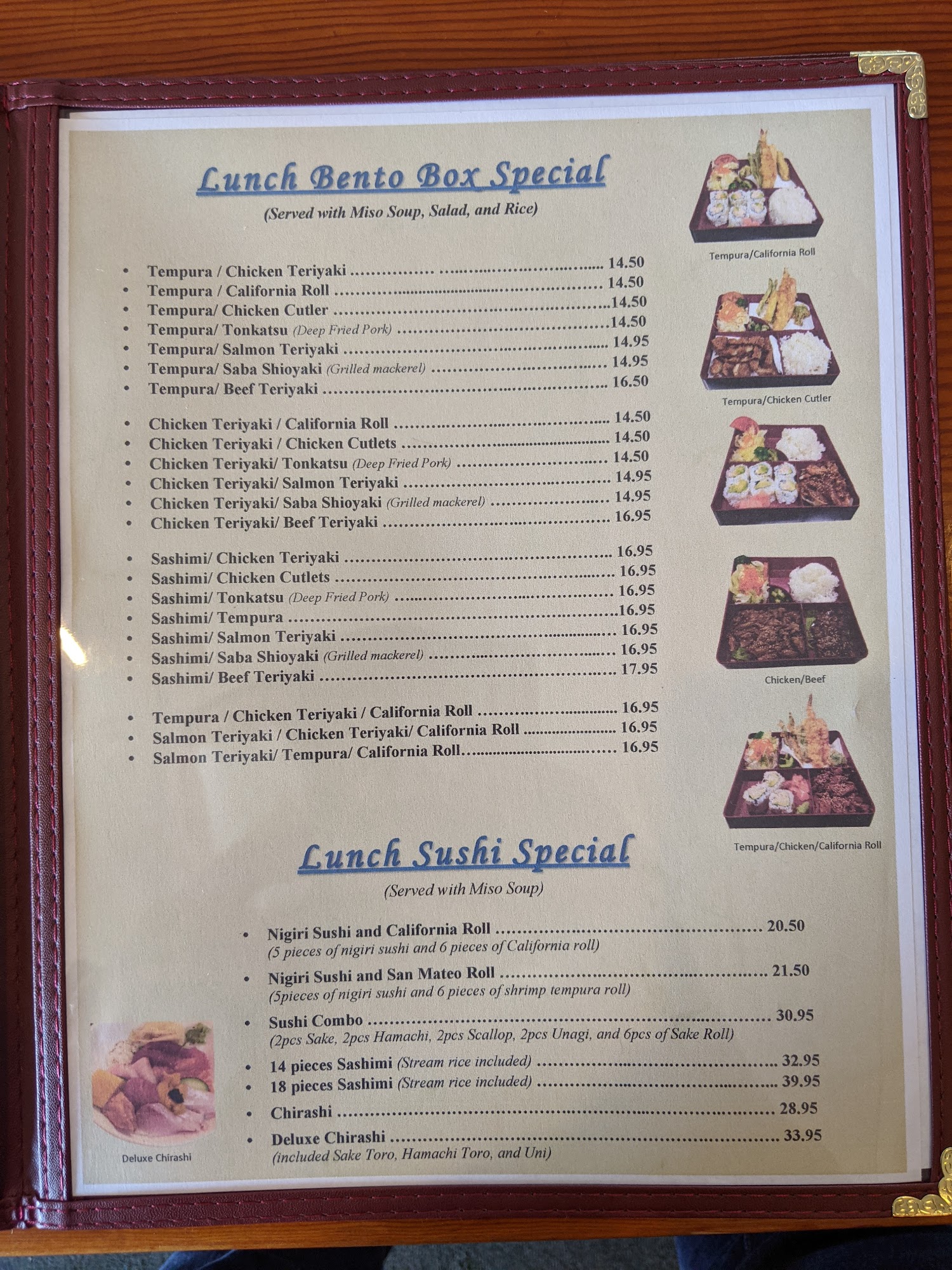 Lunch Bento Box Special

(Served with Miso Soup, Salad, and Rice)

• Tempura / Chicken Teriyaki 14.50
• Tempura / California Roll 14.50
• Tempura/ Chicken Cutler 14.50
• Tempura/ Tonkatsu (Deep Fried Pork) 14.50
• Tempura/ Salmon Teriyaki 14.95
• Tempura/ Saba Shioyaki (Grilled mackerel) 14.95
• Tempura/ Beef Teriyaki 16.50

• Chicken Teriyaki / California Roll 14.50
• Chicken Teriyaki / Chicken Cutlets 14.50
• Chicken Teriyaki/ Tonkatsu (Deep Fried Pork) 14.50
• Chicken Teriyaki/ Salmon Teriyaki 14.95
• Chicken Teriyaki/ Saba Shioyaki (Grilled mackerel) 14.95
• Chicken Teriyaki/ Beef Teriyaki 16.95

• Sashimi/ Chicken Teriyaki 16.95
• Sashimi/ Chicken Cutlets 16.95
• Sashimi/ Tonkatsu (Deep Fried Pork) 16.95
• Sashimi/ Tempura 16.95
• Sashimi/ Salmon Teriyaki 16.95
• Sashimi/ Saba Shioyaki (Grilled mackerel) 16.95
• Sashimi/ Beef Teriyaki 17.95

• Tempura / Chicken Teriyaki / California Roll 16.95
• Salmon Teriyaki / Chicken Teriyaki/ California Roll 16.95
• Salmon Teriyaki/ Tempura/ California Roll 16.95

Tempura/California Roll

Tempura/Chicken Cutler

Chicken/Beef

Tempura/Chicken/California Roll

Lunch Sushi Special

(Served with Miso Soup)

• Nigiri Sushi and California Roll 20.50
(5 pieces of nigiri sushi and 6 pieces of California roll)
• Nigiri Sushi and San Mateo Roll 21.50
(5pieces of nigiri sushi and 6 pieces of shrimp tempura roll)
• Sushi Combo 30.95
(2pcs Sake, 2pcs Hamachi, 2pcs Scallop, 2pcs Unagi, and 6pcs of Sake Roll)
• 14 pieces Sashimi (Stream rice included) 32.95
• 18 pieces Sashimi (Stream rice included) 39.95
• Chirashi 28.95
• Deluxe Chirashi 33.95
(included Sake Toro, Hamachi Toro, and Uni)

Deluxe Chirashi